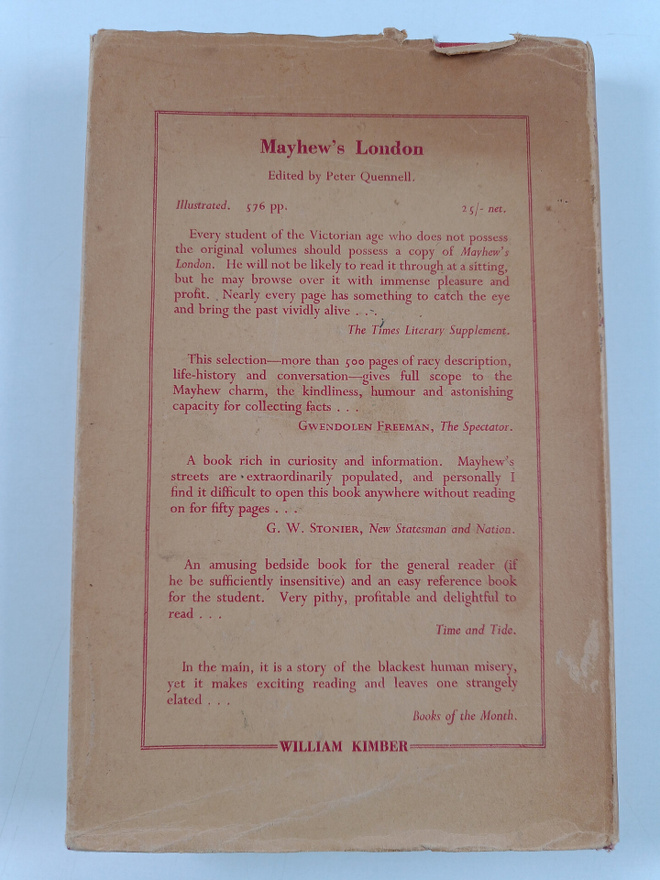 Mayhew's London

Edited by Peter Quennell.

Illustrated. 576 pp. 25/- net.

Every student of the Victorian age who does not possess the original volumes should possess a copy of Mayhew's London. He will not be likely to read it through at a sitting, but he may browse over it with immense pleasure and profit. Nearly every page has something to catch the eye and bring the past vividly alive . . .

The Times Literary Supplement.

This selection—more than 500 pages of racy description, life-history and conversation—gives full scope to the Mayhew charm, the kindliness, humour and astonishing capacity for collecting facts . . .

GWENDOLEN FREEMAN, The Spectator.

A book rich in curiosity and information. Mayhew's streets are extraordinarily populated, and personally I find it difficult to open this book anywhere without reading on for fifty pages . . .

G. W. STONIER, New Statesman and Nation.

An amusing bedside book for the general reader (if he be sufficiently insensitive) and an easy reference book for the student. Very pithy, profitable and delightful to read . . .

Time and Tide.

In the main, it is a story of the blackest human misery, yet it makes exciting reading and leaves one strangely elated . . .

Books of the Month.

WILLIAM KIMBER